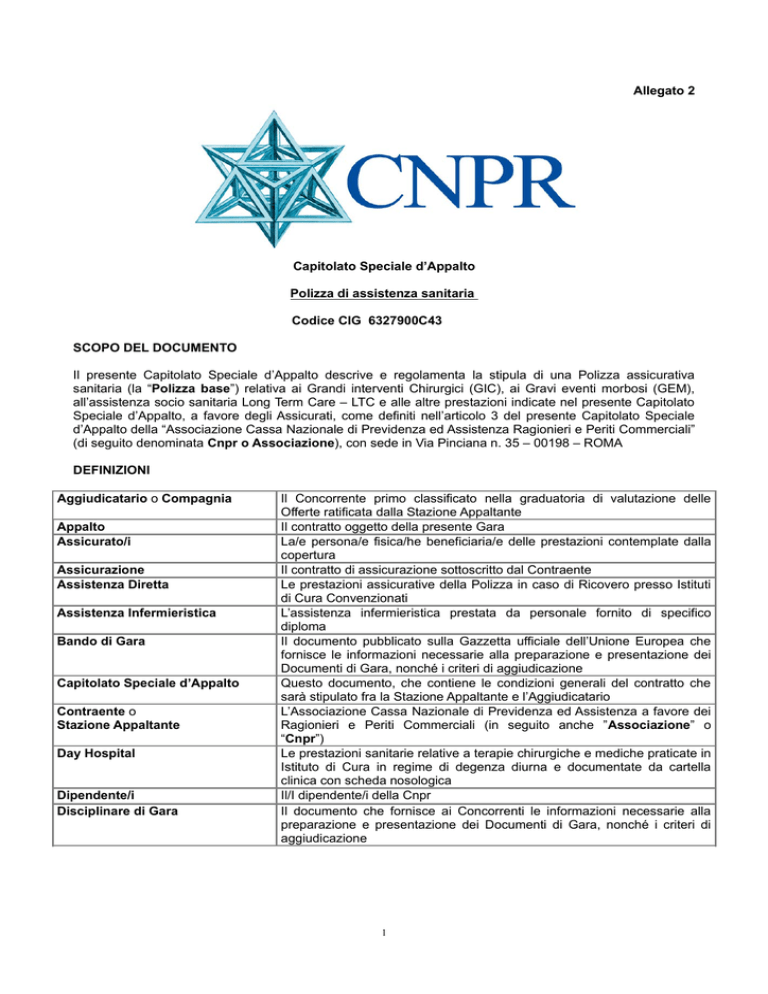 Allegato 2

CNPR

Capitolato Speciale d'Appalto

Polizza di assistenza sanitaria

Codice CIG 6327900C43

SCOPO DEL DOCUMENTO

Il presente Capitolato Speciale d'Appalto descrive e regolamenta la stipula di una Polizza assicurativa sanitaria (la "Polizza base") relativa ai Grandi interventi Chirurgici (GIC), ai Gravi eventi morbosi (GEM), all'assistenza socio sanitaria Long Term Care – LTC e alle altre prestazioni indicate nel presente Capitolato Speciale d'Appalto, a favore degli Assicurati, come definiti nell'articolo 3 del presente Capitolato Speciale d'Appalto della "Associazione Cassa Nazionale di Previdenza ed Assistenza Ragionieri e Periti Commerciali" (di seguito denominata Cnpr o Associazione), con sede in Via Pinciana n. 35 – 00198 – ROMA

DEFINIZIONI

| | |
|---|---|
| Aggiudicatario o Compagnia | Il Concorrente primo classificato nella graduatoria di valutazione delle Offerte ratificata dalla Stazione Appaltante |
| Appalto | Il contratto oggetto della presente Gara |
| Assicurato/i | La/e persona/e fisica/he beneficiaria/e delle prestazioni contemplate dalla copertura |
| Assicurazione | Il contratto di assicurazione sottoscritto dal Contraente |
| Assistenza Diretta | Le prestazioni assicurative della Polizza in caso di Ricovero presso Istituti di Cura Convenzionati |
| Assistenza Infermieristica | L'assistenza infermieristica prestata da personale fornito di specifico diploma |
| Bando di Gara | Il documento pubblicato sulla Gazzetta ufficiale dell'Unione Europea che fornisce le informazioni necessarie alla preparazione e presentazione dei Documenti di Gara, nonché i criteri di aggiudicazione |
| Capitolato Speciale d'Appalto | Questo documento, che contiene le condizioni generali del contratto che sarà stipulato fra la Stazione Appaltante e l'Aggiudicatario |
| Contraente o Stazione Appaltante | L'Associazione Cassa Nazionale di Previdenza ed Assistenza a favore dei Ragionieri e Periti Commerciali (in seguito anche "Associazione" o "Cnpr") |
| Day Hospital | Le prestazioni sanitarie relative a terapie chirurgiche e mediche praticate in Istituto di Cura in regime di degenza diurna e documentate da cartella clinica con scheda nosologica |
| Dipendente/i | Il/I dipendente/i della Cnpr |
| Disciplinare di Gara | Il documento che fornisce ai Concorrenti le informazioni necessarie alla preparazione e presentazione dei Documenti di Gara, nonché i criteri di aggiudicazione |

1